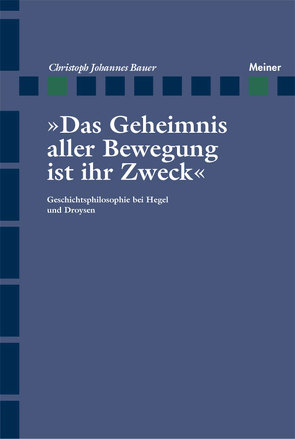 Christoph Johannes Bauer

Meiner

»Das Geheimnis aller Bewegung ist ihr Zweck«

Geschichtsphilosophie bei Hegel und Droysen